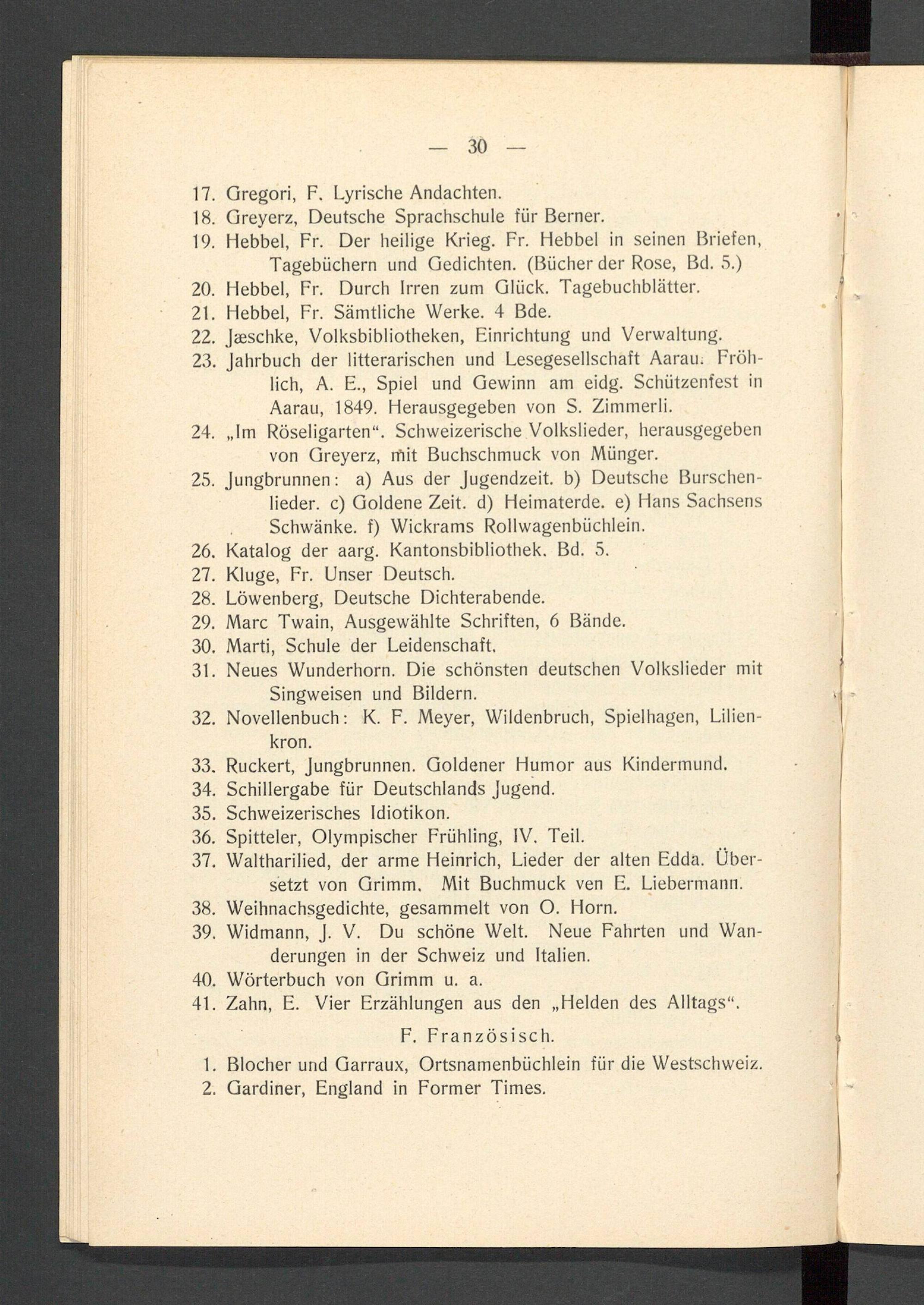 — 30 —

17. Gregori, F. Lyrische Andachten.
18. Greyerz, Deutsche Sprachschule für Berner.
19. Hebbel, Fr. Der heilige Krieg. Fr. Hebbel in seinen Briefen, Tagebüchern und Gedichten. (Bücher der Rose, Bd. 5.)
20. Hebbel, Fr. Durch Irren zum Glück. Tagebuchblätter.
21. Hebbel, Fr. Sämtliche Werke. 4 Bde.
22. Jæschke, Volksbibliotheken, Einrichtung und Verwaltung.
23. Jahrbuch der litterarischen und Lesegesellschaft Aarau. Fröhlich, A. E., Spiel und Gewinn am eidg. Schützenfest in Aarau, 1849. Herausgegeben von S. Zimmerli.
24. „Im Röseligarten“. Schweizerische Volkslieder, herausgegeben von Greyerz, mit Buchschmuck von Münger.
25. Jungbrunnen: a) Aus der Jugendzeit. b) Deutsche Burschenlieder. c) Goldene Zeit. d) Heimaterde. e) Hans Sachsens Schwänke. f) Wickrams Rollwagenbüchlein.
26. Katalog der aarg. Kantonsbibliothek. Bd. 5.
27. Kluge, Fr. Unser Deutsch.
28. Löwenberg, Deutsche Dichterabende.
29. Marc Twain, Ausgewählte Schriften, 6 Bände.
30. Marti, Schule der Leidenschaft.
31. Neues Wunderhorn. Die schönsten deutschen Volkslieder mit Singweisen und Bildern.
32. Novellenbuch: K. F. Meyer, Wildenbruch, Spielhagen, Lilienkron.
33. Ruckert, Jungbrunnen. Goldener Humor aus Kindermund.
34. Schillergabe für Deutschlands Jugend.
35. Schweizerisches Idiotikon.
36. Spitteler, Olympischer Frühling, IV. Teil.
37. Waltharilied, der arme Heinrich, Lieder der alten Edda. Übersetzt von Grimm. Mit Buchmuck ven E. Liebermann.
38. Weihnachsgedichte, gesammelt von O. Horn.
39. Widmann, J. V. Du schöne Welt. Neue Fahrten und Wanderungen in der Schweiz und Italien.
40. Wörterbuch von Grimm u. a.
41. Zahn, E. Vier Erzählungen aus den „Helden des Alltags“.

F. Französisch.

1. Blocher und Garraux, Ortsnamenbüchlein für die Westschweiz.
2. Gardiner, England in Former Times.